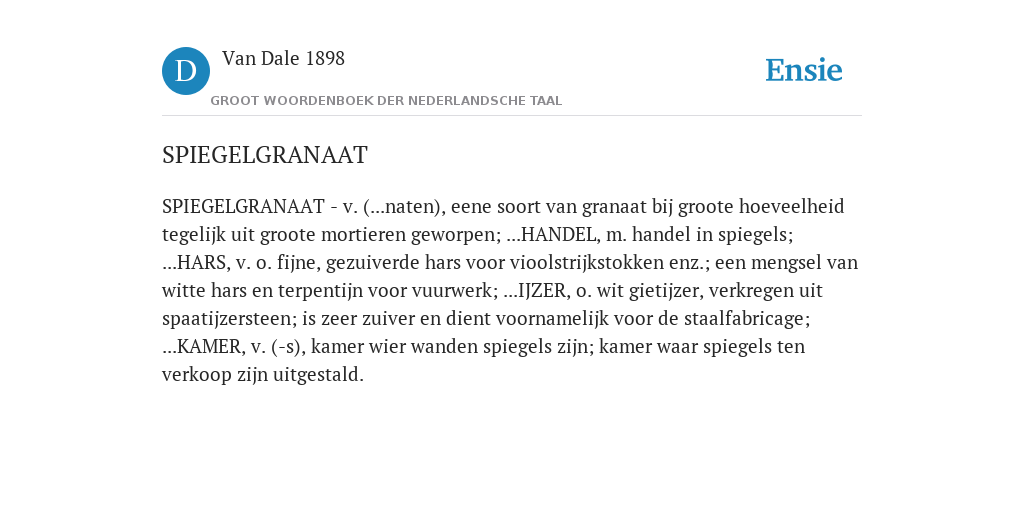 D

Van Dale 1898

GROOT WOORDENBOEK DER NEDERLANDSCHE TAAL

Ensie

SPIEGELGRANAAT

SPIEGELGRANAAT - v. (...naten), eene soort van granaat bij groote hoeveelheid tegelijk uit groote mortieren geworpen; ...HANDEL, m. handel in spiegels; ...HARS, v. o. fijne, gezuiverde hars voor vioolstrijkstokken enz.; een mengsel van witte hars en terpentijn voor vuurwerk; ...IJZER, o. wit gietijzer, verkregen uit spaatijzersteen; is zeer zuiver en dient voornamelijk voor de staalfabricage; ...KAMER, v. (-s), kamer wier wanden spiegels zijn; kamer waar spiegels ten verkoop zijn uitgestald.